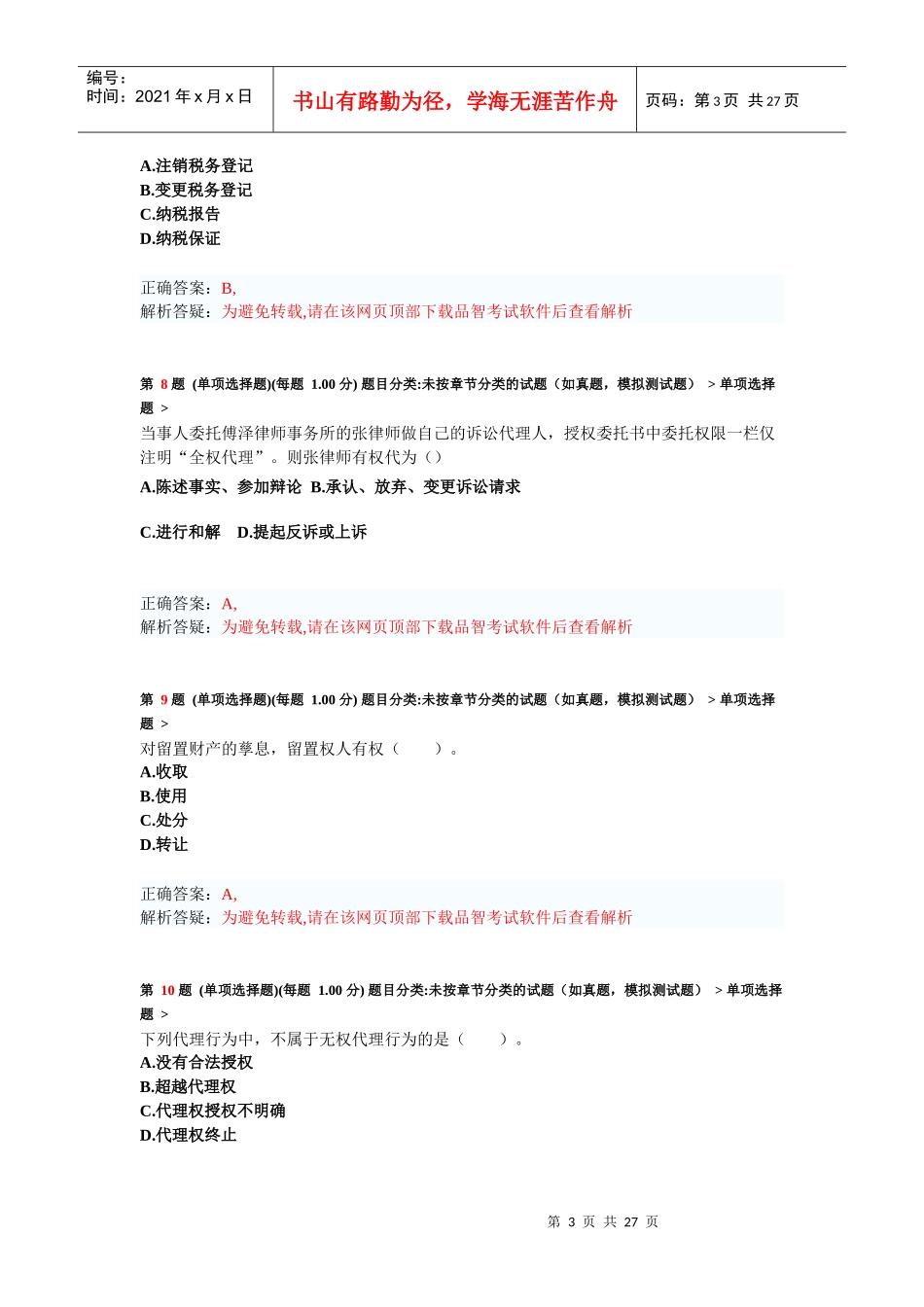 编号：
时间：2021 年 x 月 x 日

书山有路勤为径，学海无涯苦作舟

页码：第 3 页 共 27 页

A.注销税务登记
B.变更税务登记
C.纳税报告
D.纳税保证

正确答案：B,
解析答疑：为避免转载,请在该网页顶部下载品智考试软件后查看解析

第 8 题 (单项选择题)(每题 1.00 分) 题目分类:未按章节分类的试题（如真题，模拟测试题） > 单项选择题 >
当事人委托傅泽律师事务所的张律师做自己的诉讼代理人，授权委托书中委托权限一栏仅注明“全权代理”。则张律师有权代为（）
A.陈述事实、参加辩论 B.承认、放弃、变更诉讼请求

C.进行和解 D.提起反诉或上诉

正确答案：A,
解析答疑：为避免转载,请在该网页顶部下载品智考试软件后查看解析

第 9 题 (单项选择题)(每题 1.00 分) 题目分类:未按章节分类的试题（如真题，模拟测试题） > 单项选择题 >
对留置财产的孳息，留置权人有权（ ）。
A.收取
B.使用
C.处分
D.转让

正确答案：A,
解析答疑：为避免转载,请在该网页顶部下载品智考试软件后查看解析

第 10 题 (单项选择题)(每题 1.00 分) 题目分类:未按章节分类的试题（如真题，模拟测试题） > 单项选择题 >
下列代理行为中，不属于无权代理行为的是（ ）。
A.没有合法授权
B.超越代理权
C.代理权授权不明确
D.代理权终止

第 3 页 共 27 页